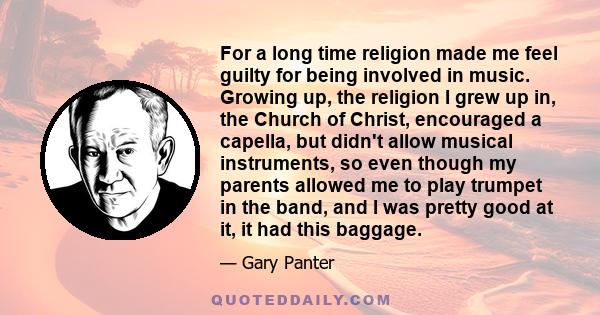 For a long time religion made me feel guilty for being involved in music. Growing up, the religion I grew up in, the Church of Christ, encouraged a capella, but didn't allow musical instruments, so even though my parents allowed me to play trumpet in the band, and I was pretty good at it, it had this baggage.

— Gary Panter

QUOTEDDAILY.COM